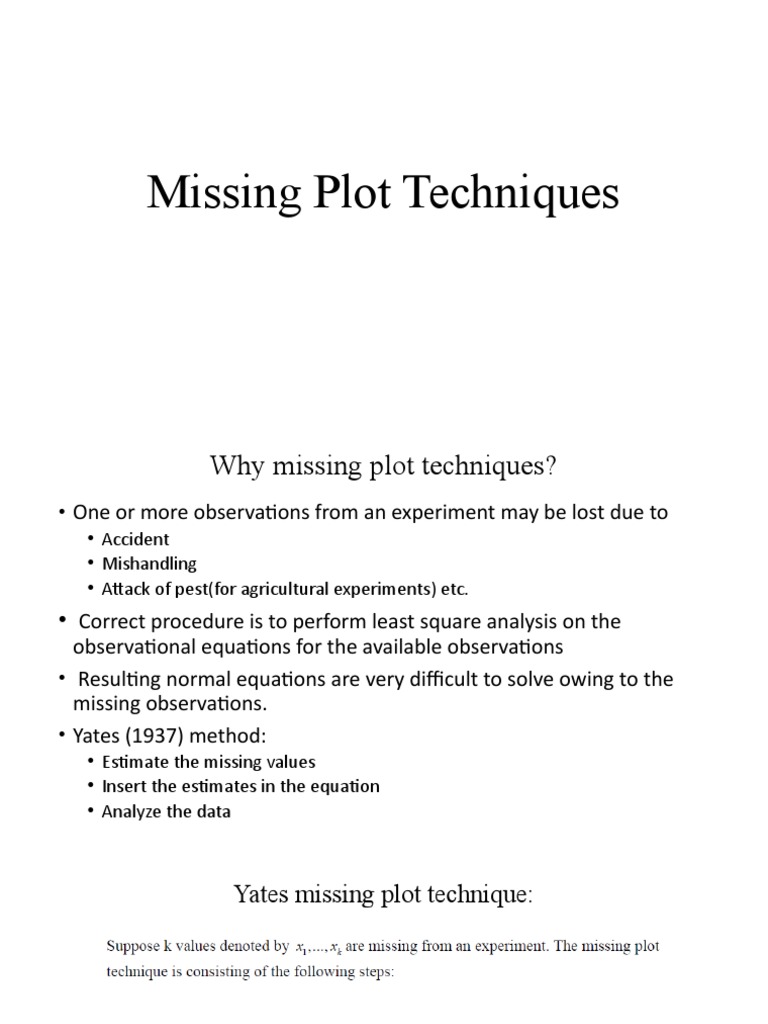 Missing Plot Techniques

Why missing plot techniques?

• One or more observations from an experiment may be lost due to
  • Accident
  • Mishandling
  • Attack of pest(for agricultural experiments) etc.
• Correct procedure is to perform least square analysis on the observational equations for the available observations
• Resulting normal equations are very difficult to solve owing to the missing observations.
• Yates (1937) method:
  • Estimate the missing values
  • Insert the estimates in the equation
  • Analyze the data

Yates missing plot technique:

Suppose k values denoted by $x_1,...,x_k$ are missing from an experiment. The missing plot technique is consisting of the following steps: